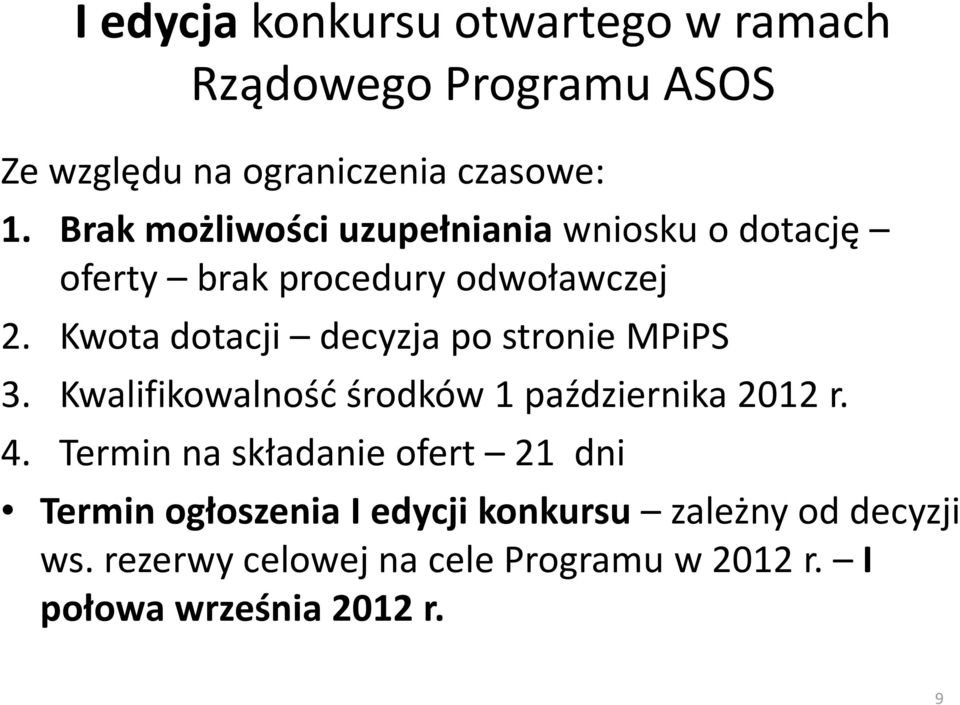 I edycja konkursu otwartego w ramach Rządowego Programu ASOS

Ze względu na ograniczenia czasowe:

1. Brak możliwości uzupełniania wniosku o dotację – oferty – brak procedury odwoławczej
2. Kwota dotacji – decyzja po stronie MPiPS
3. Kwalifikowalność środków 1 października 2012 r.
4. Termin na składanie ofert – 21 dni

• Termin ogłoszenia I edycji konkursu – zależny od decyzji ws. rezerwy celowej na cele Programu w 2012 r. – I połowa września 2012 r.

9